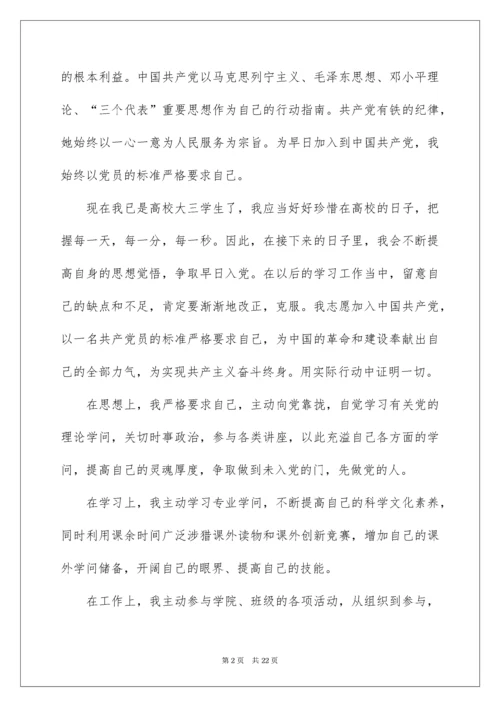 的根本利益。中国共产党以马克思列宁主义、毛泽东思想、邓小平理论、“三个代表”重要思想作为自己的行动指南。共产党有铁的纪律，她始终以一心一意为人民服务为宗旨。为早日加入到中国共产党，我始终以党员的标准严格要求自己。

现在我已是高校大三学生了，我应当好好珍惜在高校的日子，把握每一天，每一分，每一秒。因此，在接下来的日子里，我会不断提高自身的思想觉悟，争取早日入党。在以后的学习工作当中，留意自己的缺点和不足，肯定要渐渐地改正，克服。我志愿加入中国共产党，以一名共产党员的标准严格要求自己，为中国的革命和建设奉献出自己的全部力气，为实现共产主义奋斗终身。用实际行动中证明一切。

在思想上，我严格要求自己，主动向党靠拢，自觉学习有关党的理论学问，关切时事政治，参与各类讲座，以此充溢自己各方面的学问，提高自己的灵魂厚度，争取做到未入党的门，先做党的人。

在学习上，我主动学习专业学问，不断提高自己的科学文化素养，同时利用课余时间广泛涉猎课外读物和课外创新竞赛，增加自己的课外学问储备，开阔自己的眼界、提高自己的技能。

在工作上，我主动参与学院、班级的各项活动，从组织到参与，

第 2 页 共 22 页